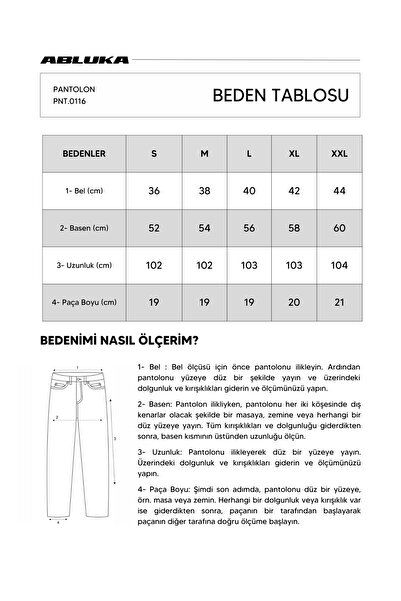 ABLUKA

PANTOLON
PNT.0116

BEDEN TABLOSU

| BEDENLER | S | M | L | XL | XXL |
|---|---|---|---|---|---|
| 1- Bel (cm) | 36 | 38 | 40 | 42 | 44 |
| 2- Basen (cm) | 52 | 54 | 56 | 58 | 60 |
| 3- Uzunluk (cm) | 102 | 102 | 103 | 103 | 104 |
| 4- Paça Boyu (cm) | 19 | 19 | 19 | 20 | 21 |

BEDENİMİ NASIL ÖLÇERİM?

1

2

3

4

1- Bel : Bel ölçüsü için önce pantolonu ilikleyin. Ardından pantolonu yüzeye düz bir şekilde yayın ve üzerindeki dolgunluk ve kırışıklıkları giderin ve ölçümünüzü yapın.

2- Basen: Pantolon ilikliyken, pantolonu her iki köşesinde dış kenarlar olacak şekilde bir masaya, zemine veya herhangi bir düz yüzeye yayın. Tüm kırışıklıkları ve dolgunluğu giderdikten sonra, basen kısmının üstünden uzunluğu ölçün.

3- Uzunluk: Pantolonu ilikleyerek düz bir yüzeye yayın. Üzerindeki dolgunluk ve kırışıklıkları giderin ve ölçümünüzü yapın.

4- Paça Boyu: Şimdi son adımda, pantolonu düz bir yüzeye, örn. masa veya zemin. Herhangi bir dolgunluk veya kırışıklık var ise giderdikten sonra, paçanın bir tarafından başlayarak paçanın diğer tarafına doğru ölçüme başlayın.